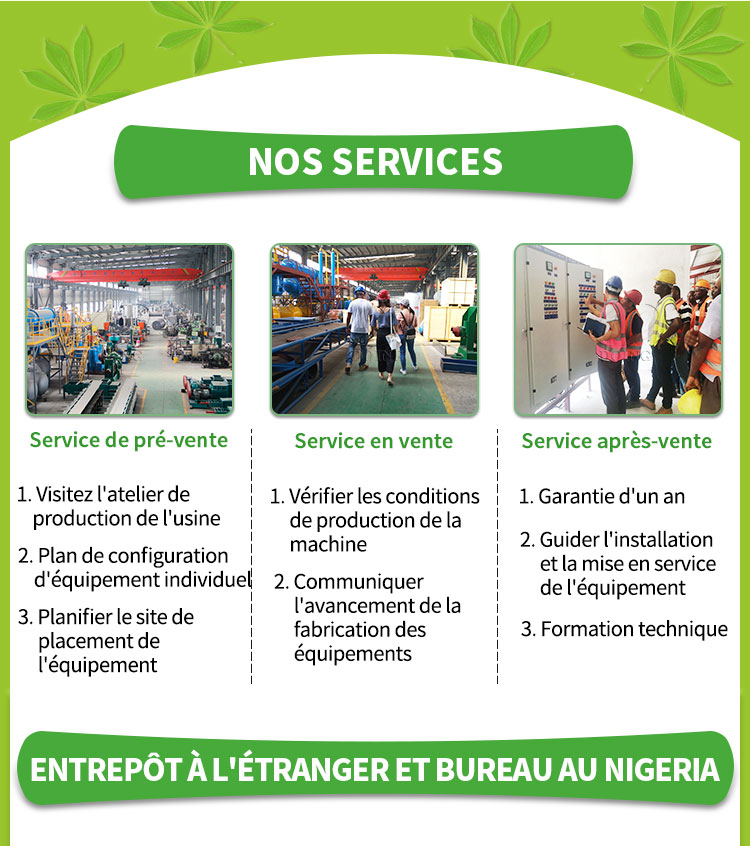 NOS SERVICES

Service de pré-vente

1. Visitez l'atelier de production de l'usine

2. Plan de configuration d'équipement individuel

3. Planifier le site de placement de l'équipement

Service en vente

1. Vérifier les conditions de production de la machine

2. Communiquer l'avancement de la fabrication des équipements

Service après-vente

1. Garantie d'un an

2. Guider l'installation et la mise en service de l'équipement

3. Formation technique

ENTREPÔT À L'ÉTRANGER ET BUREAU AU NIGERIA